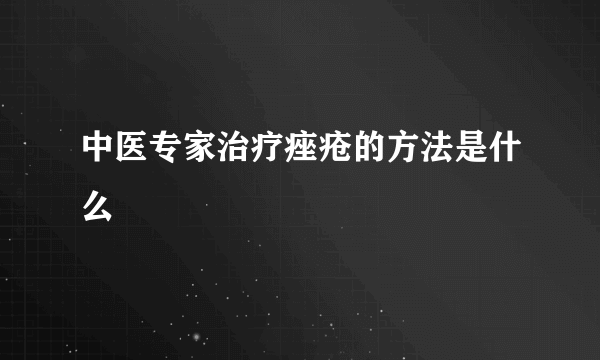 中医专家治疗痤疮的方法是什么